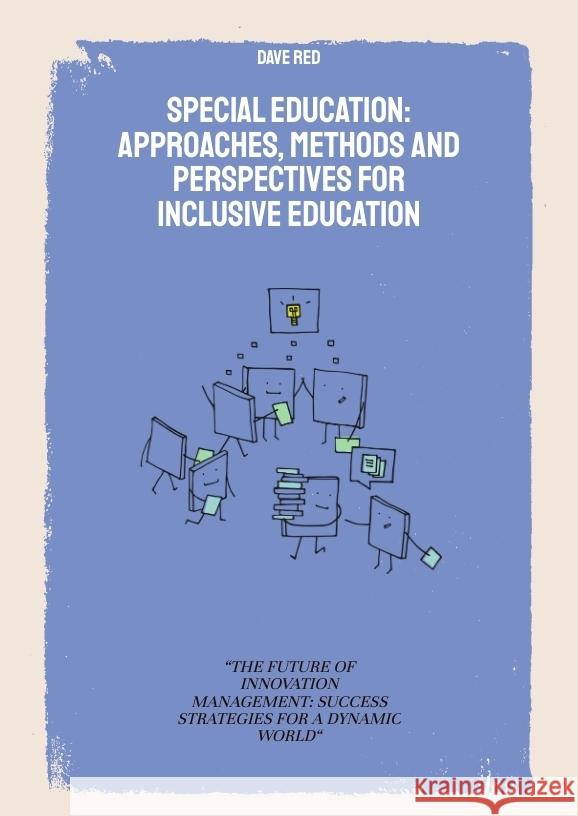 DAVE RED

SPECIAL EDUCATION: APPROACHES, METHODS AND PERSPECTIVES FOR INCLUSIVE EDUCATION

“THE FUTURE OF INNOVATION MANAGEMENT: SUCCESS STRATEGIES FOR A DYNAMIC WORLD“